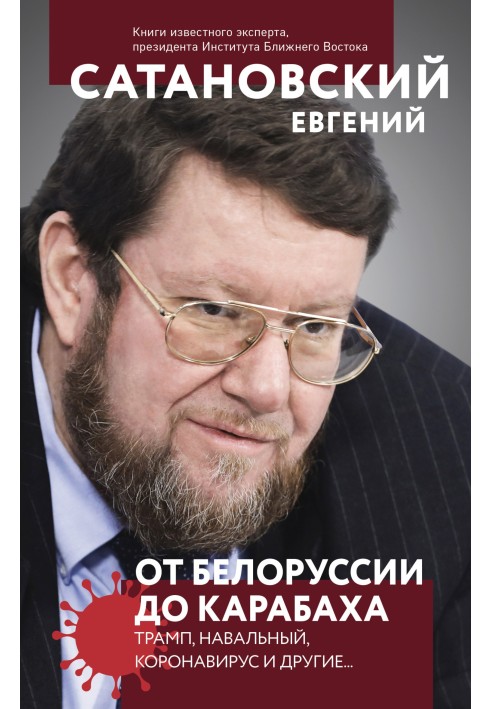 Книги известного эксперта, президента Института Ближнего Востока

САТАНОВСКИЙ

ЕВГЕНИЙ

ОТ БЕЛОРУССИИ ДО КАРАБАХА

ТРАМП, НАВАЛЬНЫЙ, КОРОНАВИРУС И ДРУГИЕ...